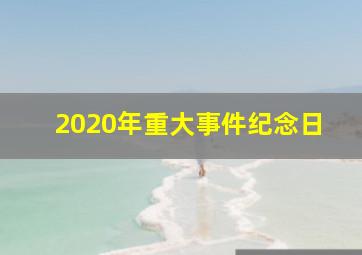 2020年重大事件纪念日